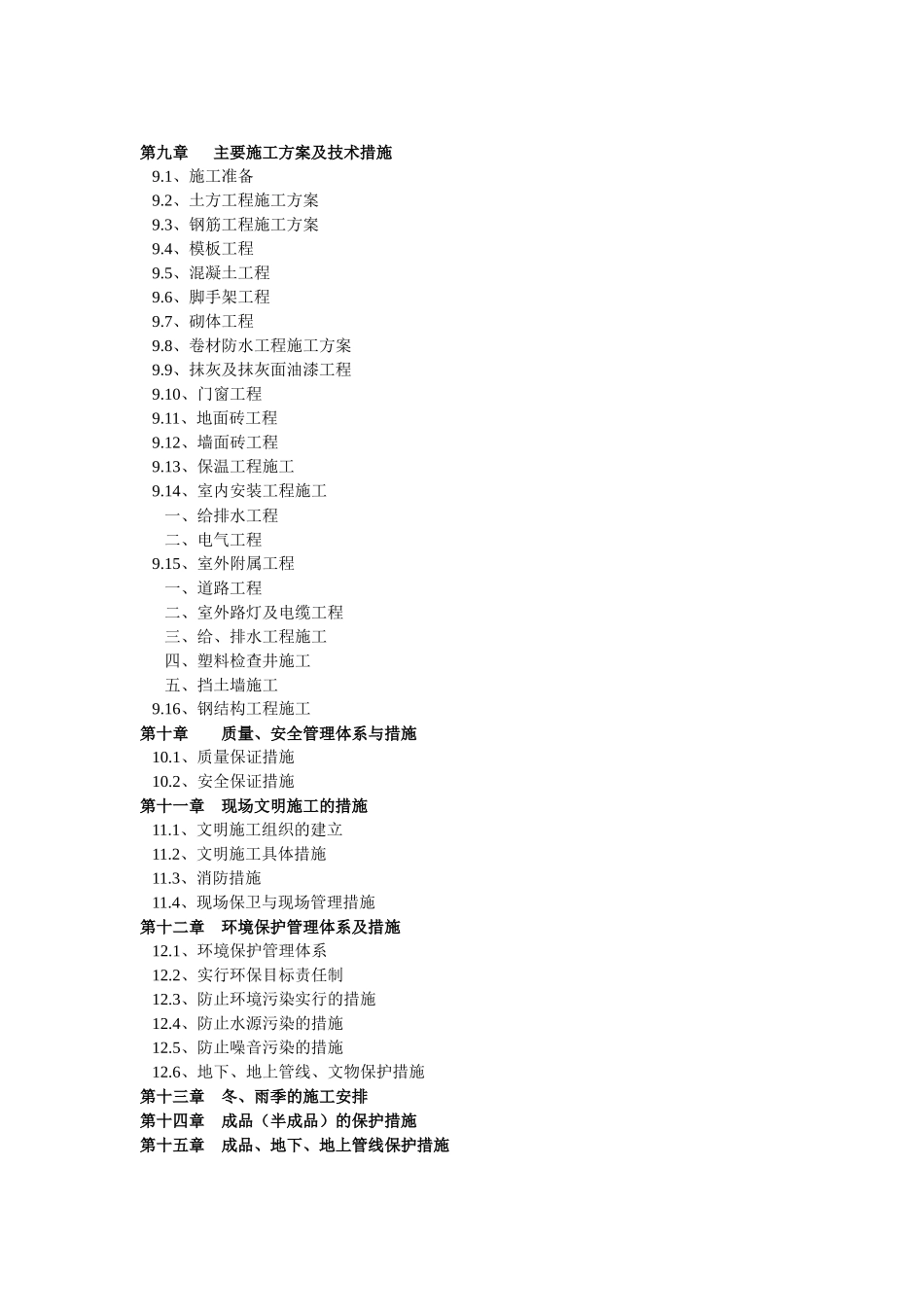 第九章　主要施工方案及技术措施
9.1、施工准备
9.2、土方工程施工方案
9.3、钢筋工程施工方案
9.4、模板工程
9.5、混凝土工程
9.6、脚手架工程
9.7、砌体工程
9.8、卷材防水工程施工方案
9.9、抹灰及抹灰面油漆工程
9.10、门窗工程
9.11、地面砖工程
9.12、墙面砖工程
9.13、保温工程施工
9.14、室内安装工程施工
一、给排水工程
二、电气工程
9.15、室外附属工程
一、道路工程
二、室外路灯及电缆工程
三、给、排水工程施工
四、塑料检查井施工
五、挡土墙施工
9.16、钢结构工程施工
第十章　质量、安全管理体系与措施
10.1、质量保证措施
10.2、安全保证措施
第十一章　现场文明施工的措施
11.1、文明施工组织的建立
11.2、文明施工具体措施
11.3、消防措施
11.4、现场保卫与现场管理措施
第十二章　环境保护管理体系及措施
12.1、环境保护管理体系
12.2、实行环保目标责任制
12.3、防止环境污染实行的措施
12.4、防止水源污染的措施
12.5、防止噪音污染的措施
12.6、地下、地上管线、文物保护措施
第十三章　冬、雨季的施工安排
第十四章　成品（半成品）的保护措施
第十五章　成品、地下、地上管线保护措施